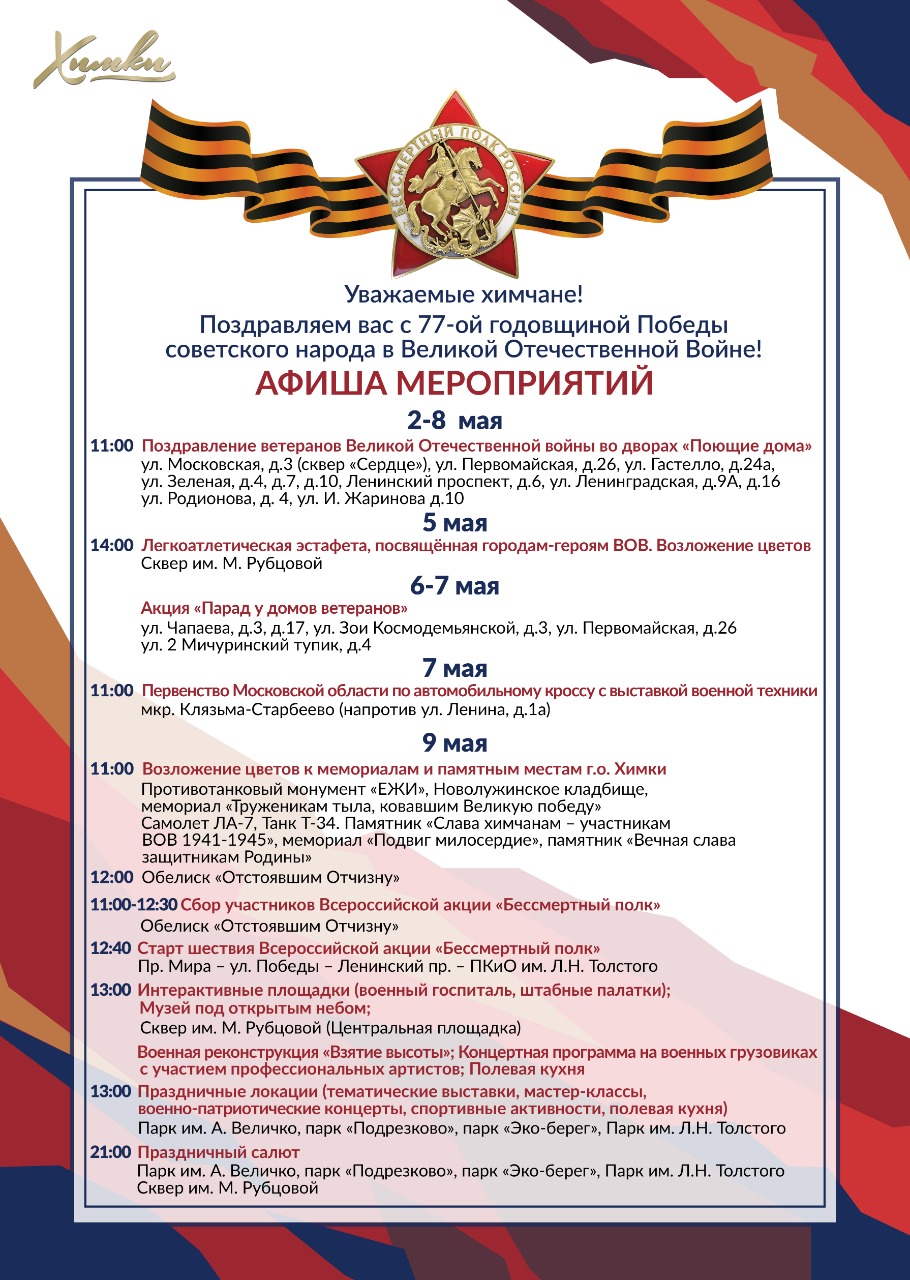 Химки

БЕССМЕРТНЫЙ ПОЛК РОССИИ

Уважаемые химчане!
Поздравляем вас с 77-ой годовщиной Победы советского народа в Великой Отечественной Войне!

АФИША МЕРОПРИЯТИЙ

2-8 мая

11:00 Поздравление ветеранов Великой Отечественной войны во дворах «Поющие дома»
ул. Московская, д.3 (сквер «Сердце»), ул. Первомайская, д.26, ул. Гастелло, д.24а, ул. Зеленая, д.4, д.7, д.10, Ленинский проспект, д.6, ул. Ленинградская, д.9А, д.16 ул. Родионова, д. 4, ул. И. Жаринова д.10

5 мая

14:00 Легкоатлетическая эстафета, посвящённая городам-героям ВОВ. Возложение цветов
Сквер им. М. Рубцовой

6-7 мая

Акция «Парад у домов ветеранов»
ул. Чапаева, д.3, д.17, ул. Зои Космодемьянской, д.3, ул. Первомайская, д.26 ул. 2 Мичуринский тупик, д.4

7 мая

11:00 Первенство Московской области по автомобильному кроссу с выставкой военной техники
мкр. Клязьма-Старбеево (напротив ул. Ленина, д.1а)

9 мая

11:00 Возложение цветов к мемориалам и памятным местам г.о. Химки
Противотанковый монумент «ЕЖИ», Новолужинское кладбище, мемориал «Труженикам тыла, ковавшим Великую победу» Самолет ЛА-7, Танк Т-34. Памятник «Слава химчанам – участникам ВОВ 1941-1945», мемориал «Подвиг милосердие», памятник «Вечная слава защитникам Родины»

12:00 Обелиск «Отстоявшим Отчизну»

11:00-12:30 Сбор участников Всероссийской акции «Бессмертный полк»
Обелиск «Отстоявшим Отчизну»

12:40 Старт шествия Всероссийской акции «Бессмертный полк»
Пр. Мира – ул. Победы – Ленинский пр. – ПКиО им. Л.Н. Толстого

13:00 Интерактивные площадки (военный госпиталь, штабные палатки);
Музей под открытым небом;
Сквер им. М. Рубцовой (Центральная площадка)

Военная реконструкция «Взятие высоты»; Концертная программа на военных грузовиках с участием профессиональных артистов; Полевая кухня

13:00 Праздничные локации (тематические выставки, мастер-классы, военно-патриотические концерты, спортивные активности, полевая кухня)
Парк им. А. Величко, парк «Подрезково», парк «Эко-берег», Парк им. Л.Н. Толстого

21:00 Праздничный салют
Парк им. А. Величко, парк «Подрезково», парк «Эко-берег», Парк им. Л.Н. Толстого Сквер им. М. Рубцовой